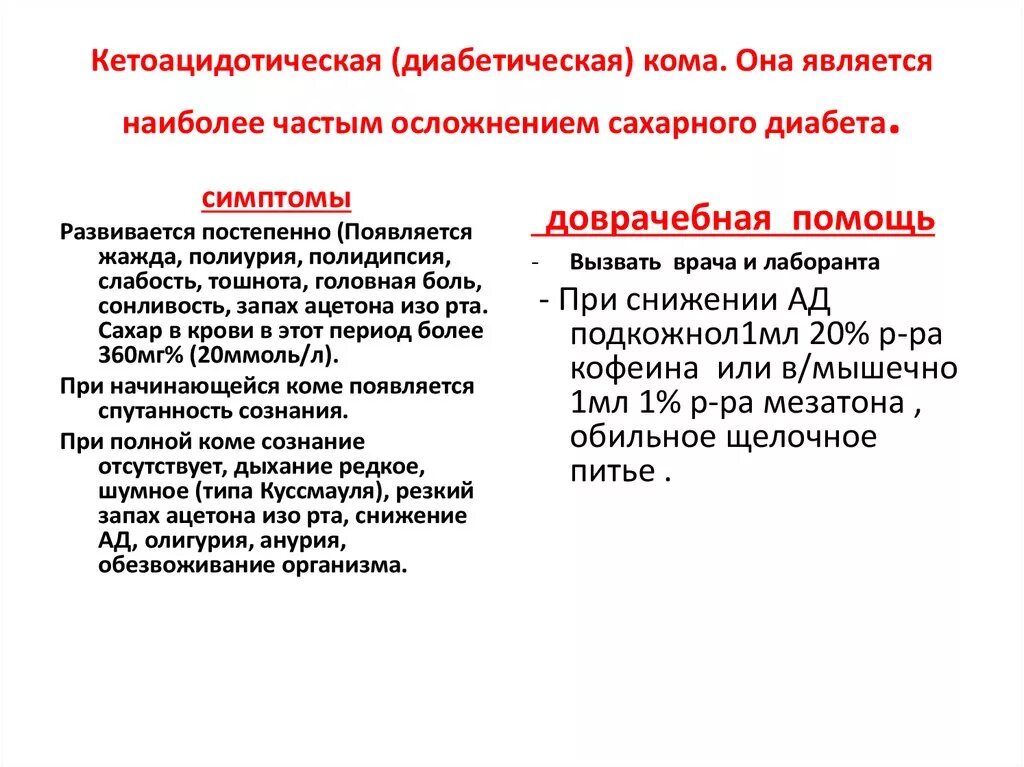 Кетоацидотическая (диабетическая) кома. Она является наиболее частым осложнением сахарного диабета.

симптомы

Развивается постепенно (Появляется жажда, полиурия, полидипсия, слабость, тошнота, головная боль, сонливость, запах ацетона изо рта. Сахар в крови в этот период более 360мг% (20ммоль/л).

При начинающейся коме появляется спутанность сознания.

При полной коме сознание отсутствует, дыхание редкое, шумное (типа Куссмауля), резкий запах ацетона изо рта, снижение АД, олигурия, анурия, обезвоживание организма.

доврачебная помощь

- Вызвать врача и лаборанта

- При снижении АД подкожнол1мл 20% р-ра кофеина или в/мышечно 1мл 1% р-ра мезатона , обильное щелочное питье .